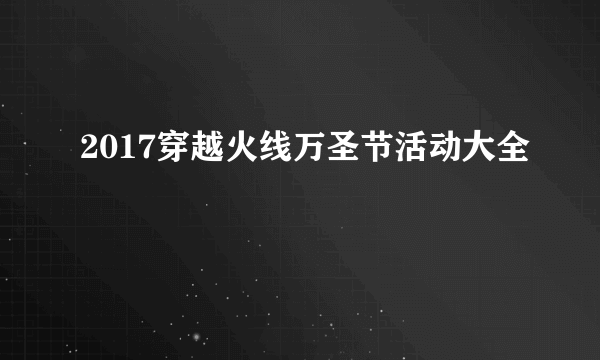 2017穿越火线万圣节活动大全